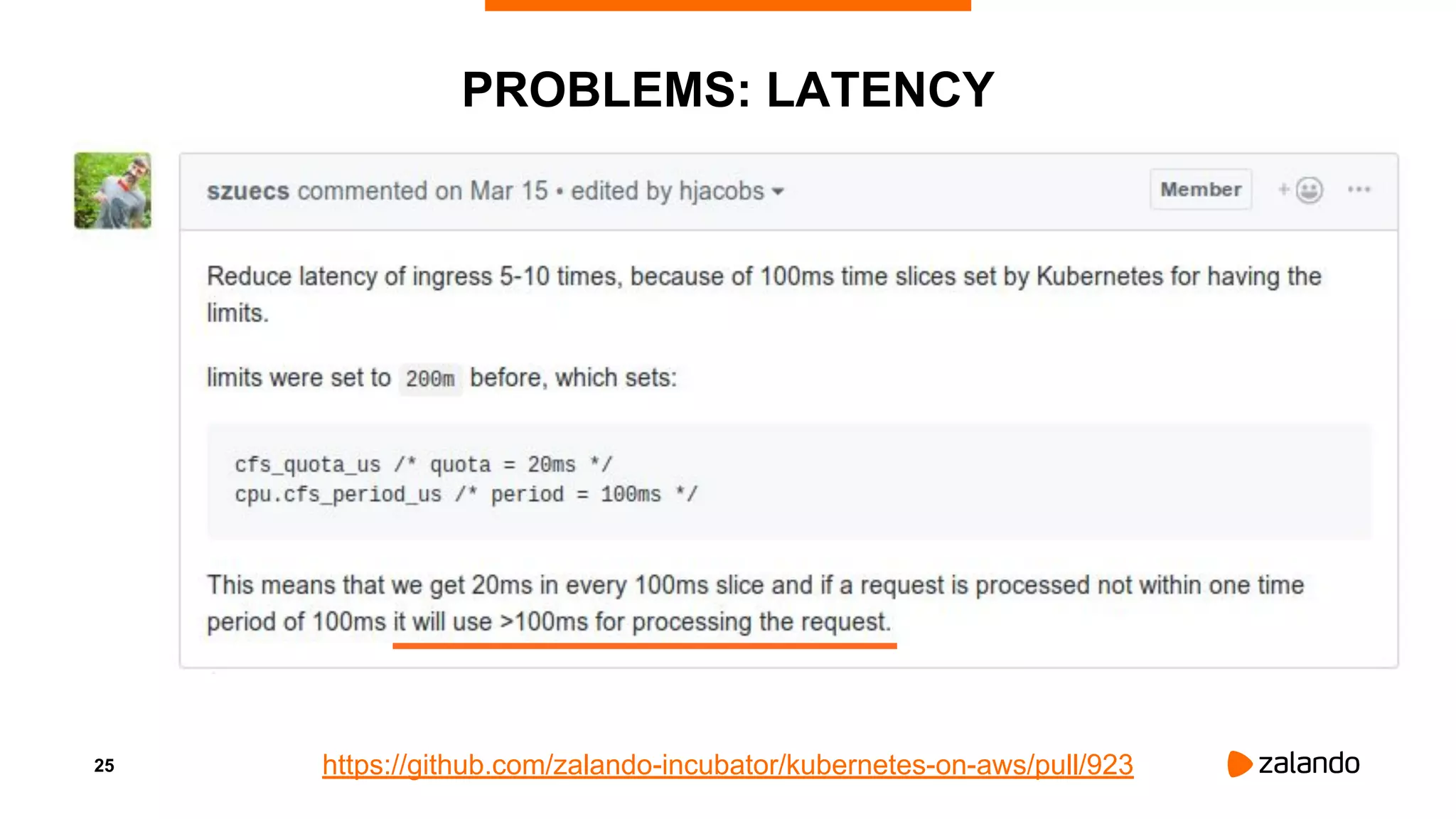 PROBLEMS: LATENCY

szuecs commented on Mar 15 • edited by hjacobs

Member

Reduce latency of ingress 5-10 times, because of 100ms time slices set by Kubernetes for having the limits.

limits were set to 200m before, which sets:

cfs_quota_us /* quota = 20ms */
cpu.cfs_period_us /* period = 100ms */

This means that we get 20ms in every 100ms slice and if a request is processed not within one time period of 100ms it will use >100ms for processing the request.

25

https://github.com/zalando-incubator/kubernetes-on-aws/pull/923

zalando